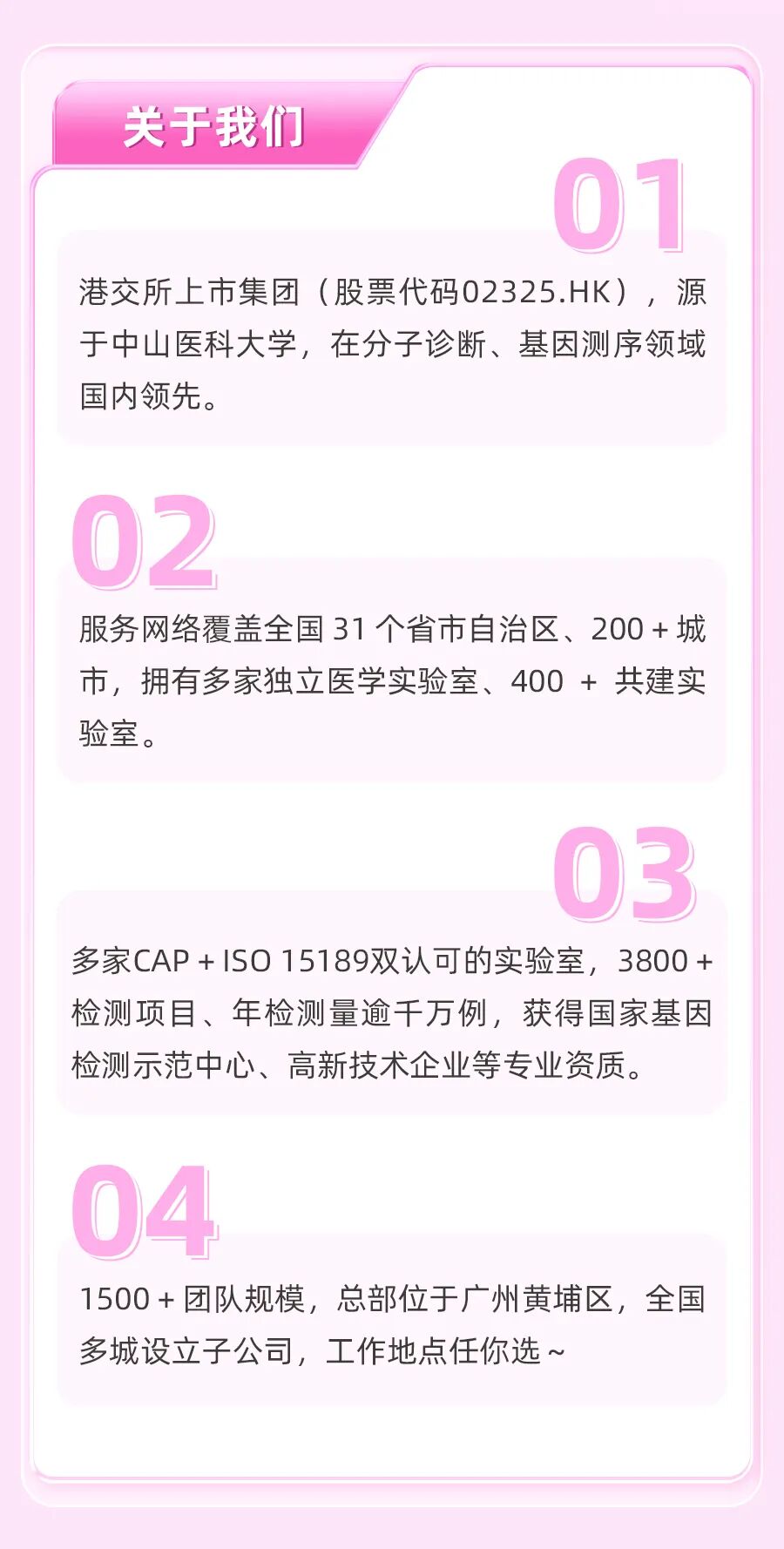 关于我们

01

港交所上市集团（股票代码02325.HK），源于中山医科大学，在分子诊断、基因测序领域国内领先。

02

服务网络覆盖全国31个省市自治区、200+城市，拥有多家独立医学实验室、400+共建实验室。

03

多家CAP+ISO 15189双认可的实验室，3800+检测项目、年检测量逾千万例，获得国家基因检测示范中心、高新技术企业等专业资质。

04

1500+团队规模，总部位于广州黄埔区，全国多城设立子公司，工作地点任你选~